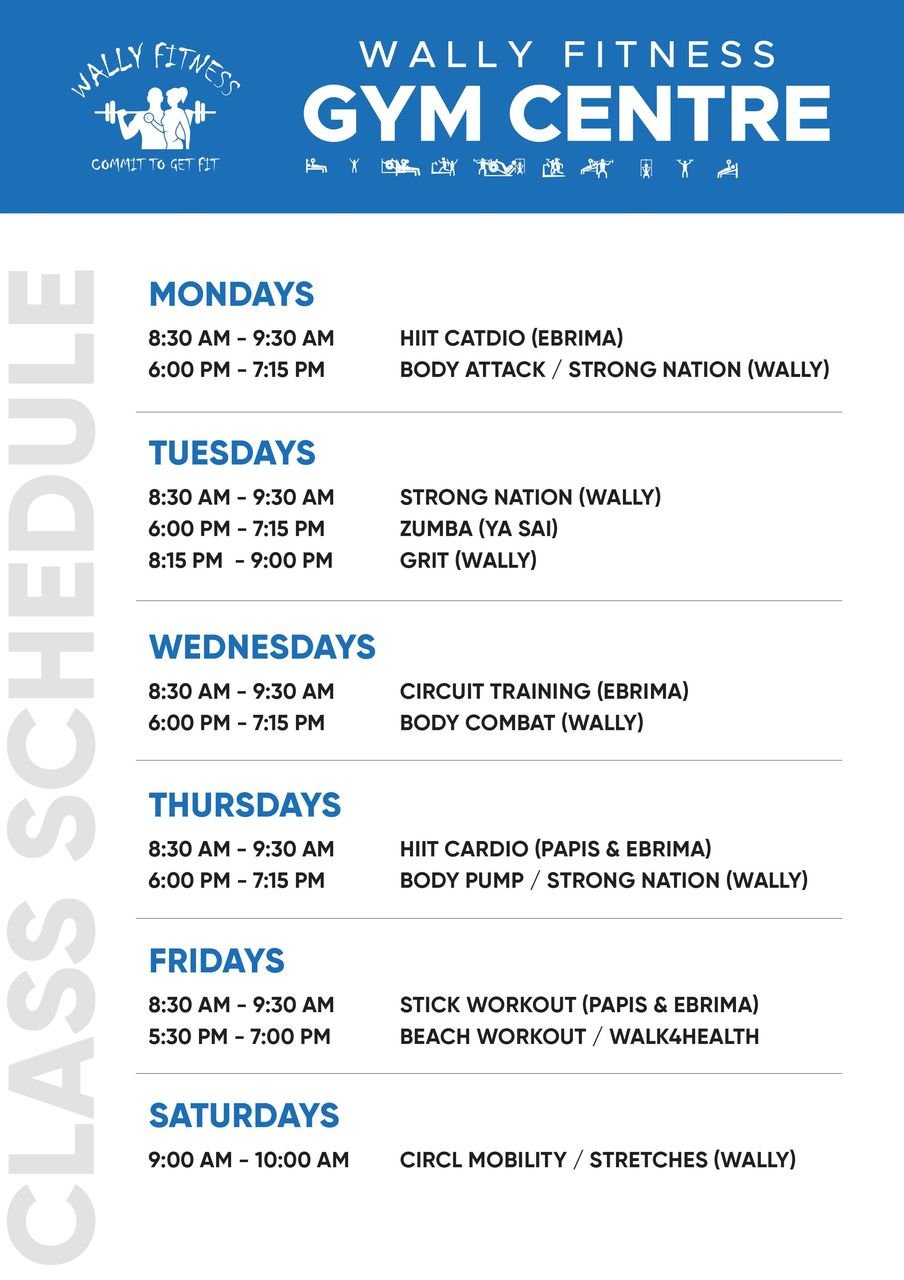 WALLY FITNESS
COMMIT TO GET FIT

WALLY FITNESS
GYM CENTRE

CLASS SCHEDULE

MONDAYS
8:30 AM - 9:30 AM HIIT CATDIO (EBRIMA)
6:00 PM - 7:15 PM BODY ATTACK / STRONG NATION (WALLY)

TUESDAYS
8:30 AM - 9:30 AM STRONG NATION (WALLY)
6:00 PM - 7:15 PM ZUMBA (YA SAI)
8:15 PM - 9:00 PM GRIT (WALLY)

WEDNESDAYS
8:30 AM - 9:30 AM CIRCUIT TRAINING (EBRIMA)
6:00 PM - 7:15 PM BODY COMBAT (WALLY)

THURSDAYS
8:30 AM - 9:30 AM HIIT CARDIO (PAPIS & EBRIMA)
6:00 PM - 7:15 PM BODY PUMP / STRONG NATION (WALLY)

FRIDAYS
8:30 AM - 9:30 AM STICK WORKOUT (PAPIS & EBRIMA)
5:30 PM - 7:00 PM BEACH WORKOUT / WALK4HEALTH

SATURDAYS
9:00 AM - 10:00 AM CIRCL MOBILITY / STRETCHES (WALLY)